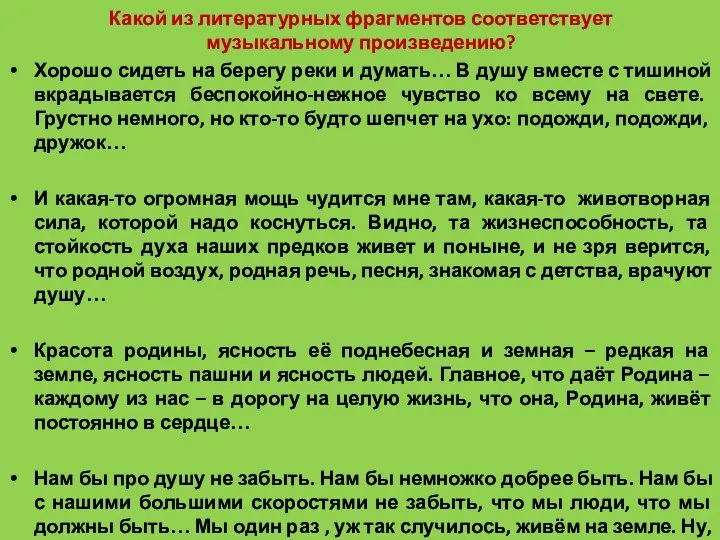 Какой из литературных фрагментов соответствует музыкальному произведению?

• Хорошо сидеть на берегу реки и думать… В душу вместе с тишиной вкрадывается беспокойно-нежное чувство ко всему на свете. Грустно немного, но кто-то будто шепчет на ухо: подожди, подожди, дружок…

• И какая-то огромная мощь чудится мне там, какая-то животворная сила, которой надо коснуться. Видно, та жизнеспособность, та стойкость духа наших предков живет и поныне, и не зря верится, что родной воздух, родная речь, песня, знакомая с детства, врачуют душу…

• Красота родины, ясность её поднебесная и земная – редкая на земле, ясность пашни и ясность людей. Главное, что даёт Родина – каждому из нас – в дорогу на целую жизнь, что она, Родина, живёт постоянно в сердце…

• Нам бы про душу не забыть. Нам бы немножко добрее быть. Нам бы с нашими большими скоростями не забыть, что мы люди, что мы должны быть… Мы один раз , уж так случилось, живём на земле. Ну,